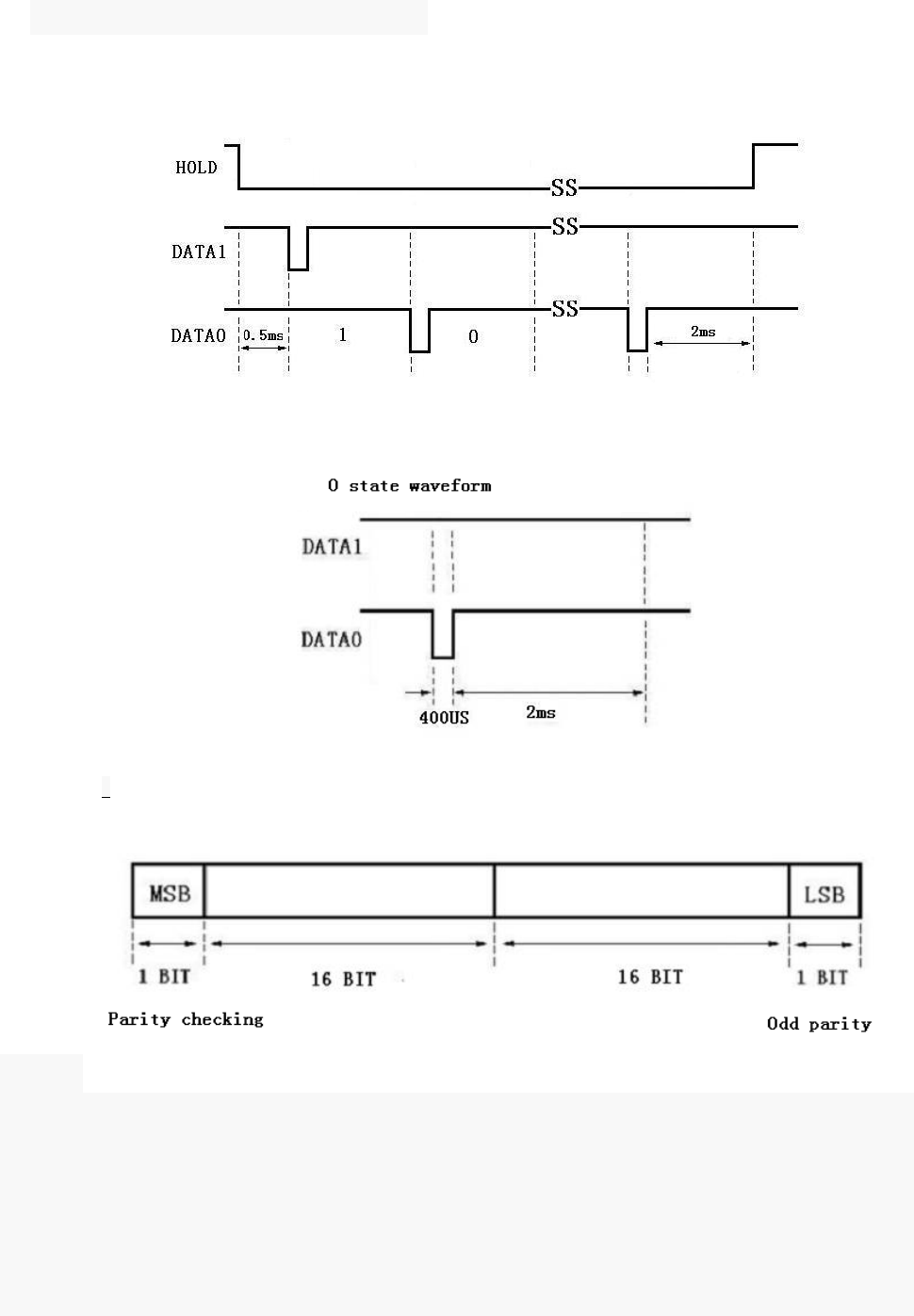 HOLD

SS

DATA1

SS

DATA0

SS

0.5ms

1

0

2ms

0 state waveform

DATA1

DATA0

400US

2ms

MSB

LSB

1 BIT

16 BIT

16 BIT

1 BIT

Parity checking

Odd parity